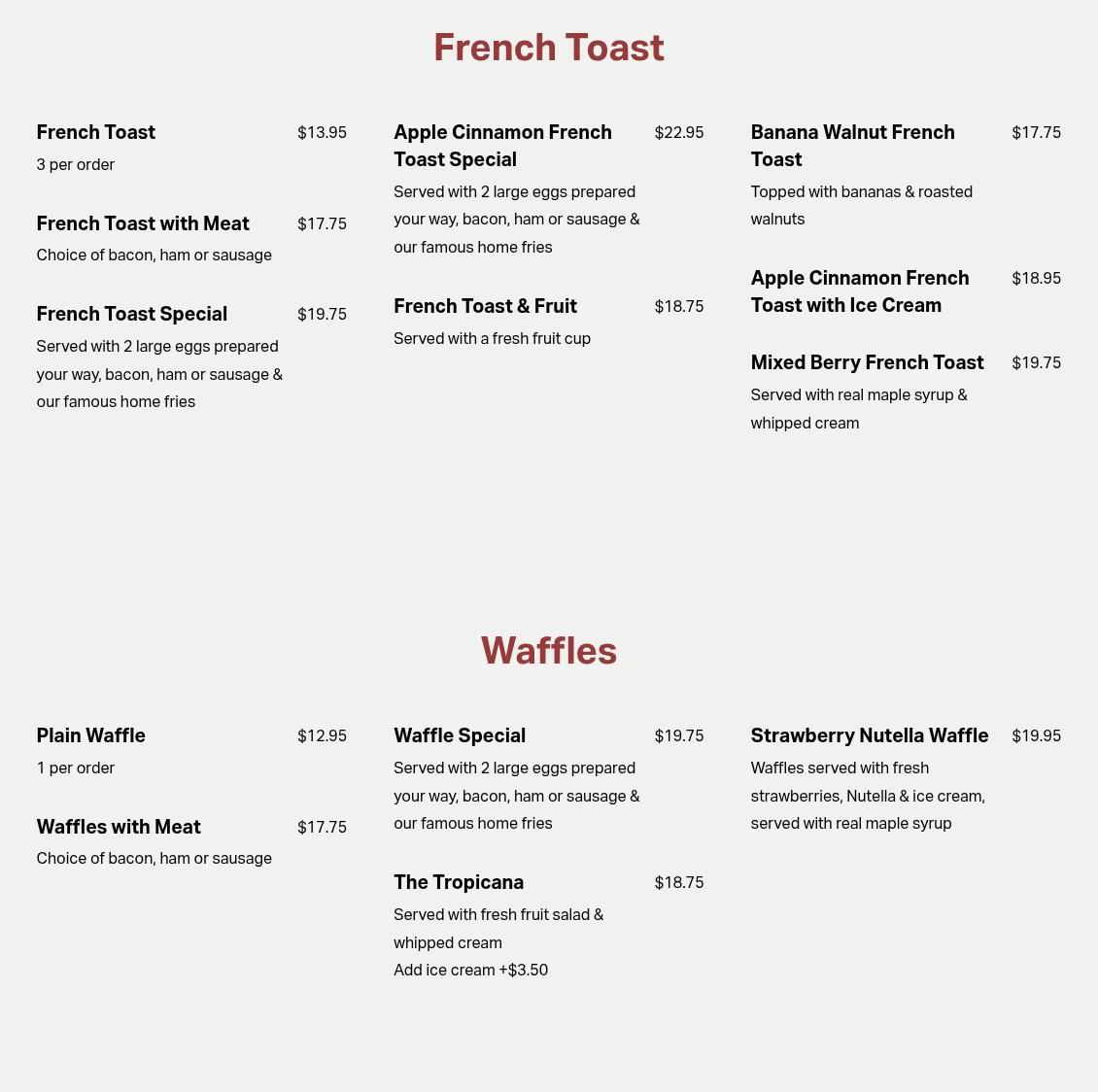 French Toast

French Toast $13.95
3 per order

French Toast with Meat $17.75
Choice of bacon, ham or sausage

French Toast Special $19.75
Served with 2 large eggs prepared your way, bacon, ham or sausage & our famous home fries

Apple Cinnamon French Toast Special $22.95
Served with 2 large eggs prepared your way, bacon, ham or sausage & our famous home fries

French Toast & Fruit $18.75
Served with a fresh fruit cup

Banana Walnut French Toast $17.75
Topped with bananas & roasted walnuts

Apple Cinnamon French Toast with Ice Cream $18.95

Mixed Berry French Toast $19.75
Served with real maple syrup & whipped cream

Waffles

Plain Waffle $12.95
1 per order

Waffles with Meat $17.75
Choice of bacon, ham or sausage

Waffle Special $19.75
Served with 2 large eggs prepared your way, bacon, ham or sausage & our famous home fries

The Tropicana $18.75
Served with fresh fruit salad & whipped cream
Add ice cream +$3.50

Strawberry Nutella Waffle $19.95
Waffles served with fresh strawberries, Nutella & ice cream, served with real maple syrup